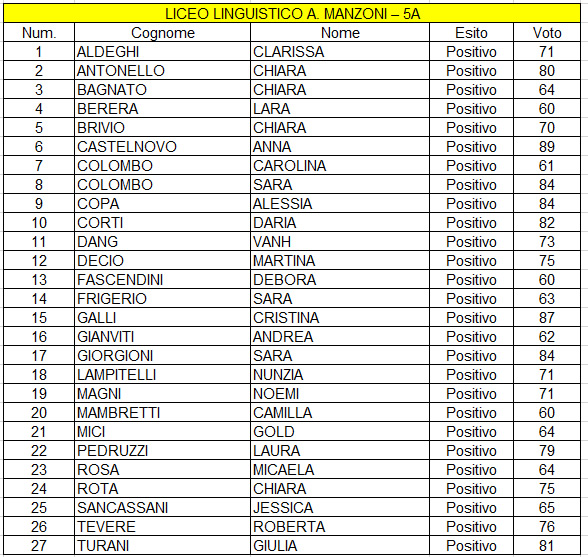 LICEO LINGUISTICO A. MANZONI – 5A

| Num. | Cognome | Nome | Esito | Voto |
|---|---|---|---|---|
| 1 | ALDEGHI | CLARISSA | Positivo | 71 |
| 2 | ANTONELLO | CHIARA | Positivo | 80 |
| 3 | BAGNATO | CHIARA | Positivo | 64 |
| 4 | BERERA | LARA | Positivo | 60 |
| 5 | BRIVIO | CHIARA | Positivo | 70 |
| 6 | CASTELNOVO | ANNA | Positivo | 89 |
| 7 | COLOMBO | CAROLINA | Positivo | 61 |
| 8 | COLOMBO | SARA | Positivo | 84 |
| 9 | COPA | ALESSIA | Positivo | 84 |
| 10 | CORTI | DARIA | Positivo | 82 |
| 11 | DANG | VANH | Positivo | 73 |
| 12 | DECIO | MARTINA | Positivo | 75 |
| 13 | FASCENDINI | DEBORA | Positivo | 60 |
| 14 | FRIGERIO | SARA | Positivo | 63 |
| 15 | GALLI | CRISTINA | Positivo | 87 |
| 16 | GIANVITI | ANDREA | Positivo | 62 |
| 17 | GIORGIONI | SARA | Positivo | 84 |
| 18 | LAMPITELLI | NUNZIA | Positivo | 71 |
| 19 | MAGNI | NOEMI | Positivo | 71 |
| 20 | MAMBRETTI | CAMILLA | Positivo | 60 |
| 21 | MICI | GOLD | Positivo | 64 |
| 22 | PEDRUZZI | LAURA | Positivo | 79 |
| 23 | ROSA | MICAELA | Positivo | 64 |
| 24 | ROTA | CHIARA | Positivo | 75 |
| 25 | SANCASSANI | JESSICA | Positivo | 65 |
| 26 | TEVERE | ROBERTA | Positivo | 76 |
| 27 | TURANI | GIULIA | Positivo | 81 |